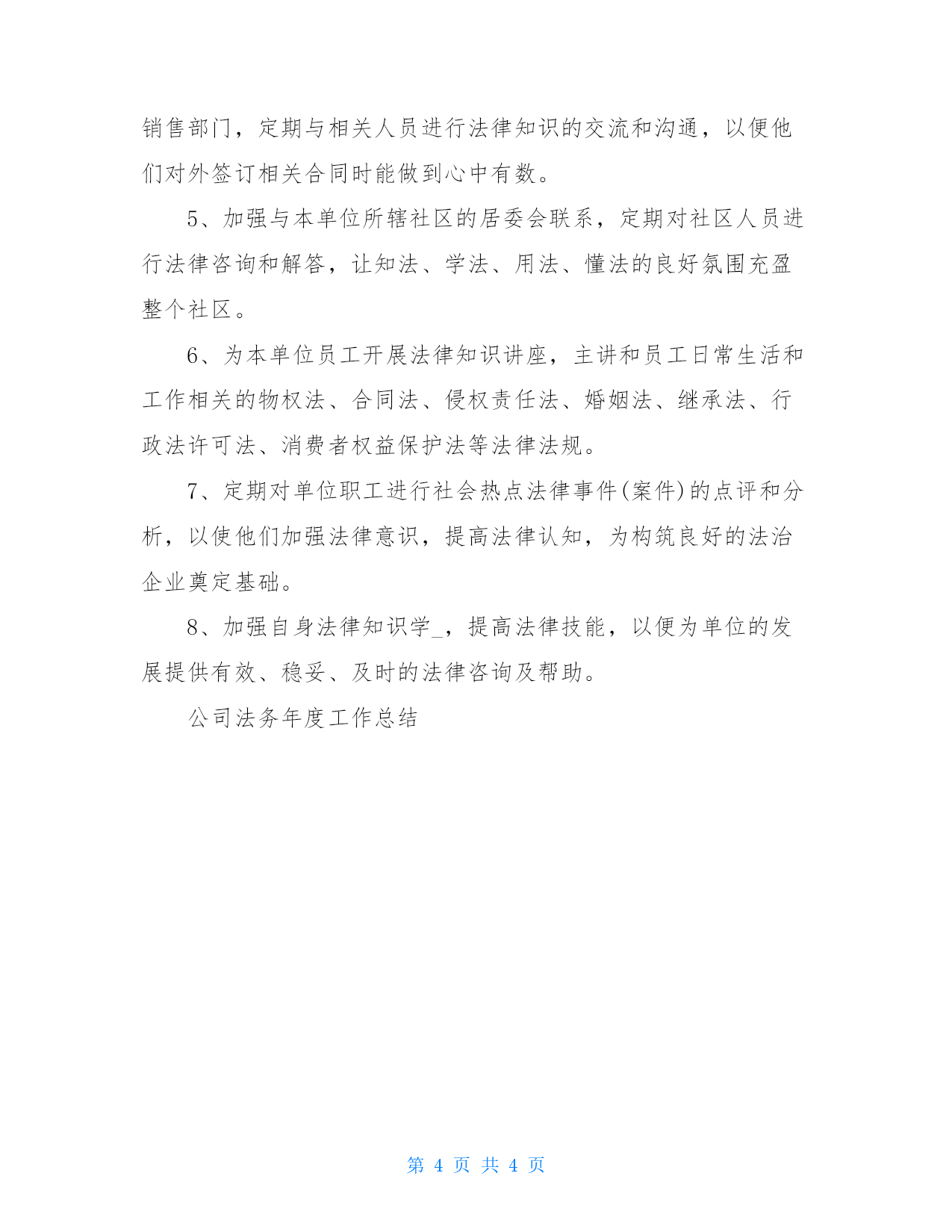 销售部门，定期与相关人员进行法律知识的交流和沟通，以便他们对外签订相关合同时能做到心中有数。

5、加强与本单位所辖社区的居委会联系，定期对社区人员进行法律咨询和解答，让知法、学法、用法、懂法的良好氛围充盈整个社区。

6、为本单位员工开展法律知识讲座，主讲和员工日常生活和工作相关的物权法、合同法、侵权责任法、婚姻法、继承法、行政法许可法、消费者权益保护法等法律法规。

7、定期对单位职工进行社会热点法律事件(案件)的点评和分析，以使他们加强法律意识，提高法律认知，为构筑良好的法治企业奠定基础。

8、加强自身法律知识学_，提高法律技能，以便为单位的发展提供有效、稳妥、及时的法律咨询及帮助。

公司法务年度工作总结

第 4 页 共 4 页